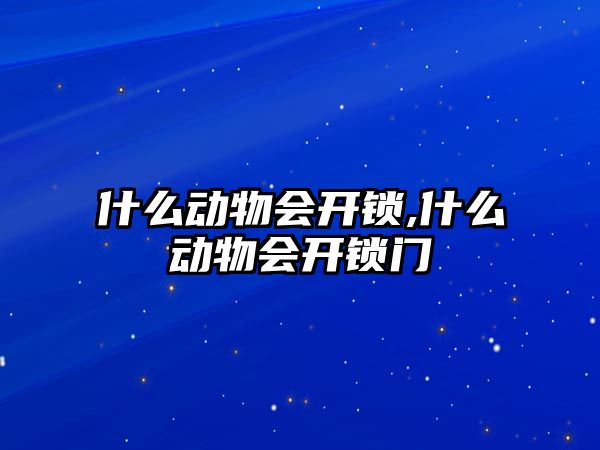 什么动物会开锁,什么动物会开锁门